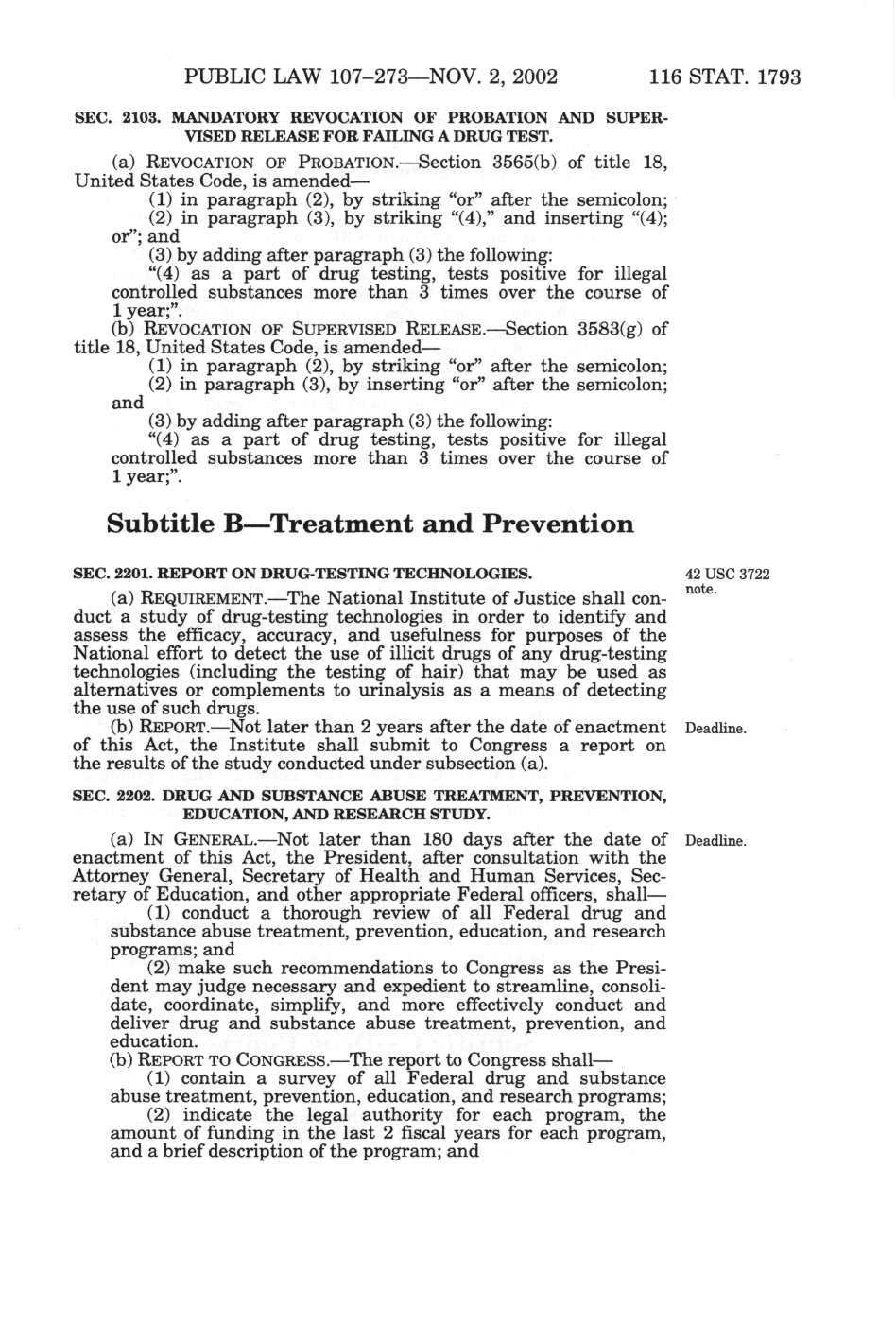 PUBLIC LAW 107–273—NOV. 2, 2002 116 STAT. 1793

SEC. 2103. MANDATORY REVOCATION OF PROBATION AND SUPERVISED RELEASE FOR FAILING A DRUG TEST.

(a) REVOCATION OF PROBATION.—Section 3565(b) of title 18, United States Code, is amended—

(1) in paragraph (2), by striking "or" after the semicolon;

(2) in paragraph (3), by striking "(4)," and inserting "(4); or"; and

(3) by adding after paragraph (3) the following:

"(4) as a part of drug testing, tests positive for illegal controlled substances more than 3 times over the course of 1 year;".

(b) REVOCATION OF SUPERVISED RELEASE.—Section 3583(g) of title 18, United States Code, is amended—

(1) in paragraph (2), by striking "or" after the semicolon;

(2) in paragraph (3), by inserting "or" after the semicolon; and

(3) by adding after paragraph (3) the following:

"(4) as a part of drug testing, tests positive for illegal controlled substances more than 3 times over the course of 1 year;".

Subtitle B—Treatment and Prevention

SEC. 2201. REPORT ON DRUG-TESTING TECHNOLOGIES.

42 USC 3722 note.

(a) REQUIREMENT.—The National Institute of Justice shall conduct a study of drug-testing technologies in order to identify and assess the efficacy, accuracy, and usefulness for purposes of the National effort to detect the use of illicit drugs of any drug-testing technologies (including the testing of hair) that may be used as alternatives or complements to urinalysis as a means of detecting the use of such drugs.

Deadline.

(b) REPORT.—Not later than 2 years after the date of enactment of this Act, the Institute shall submit to Congress a report on the results of the study conducted under subsection (a).

SEC. 2202. DRUG AND SUBSTANCE ABUSE TREATMENT, PREVENTION, EDUCATION, AND RESEARCH STUDY.

Deadline.

(a) IN GENERAL.—Not later than 180 days after the date of enactment of this Act, the President, after consultation with the Attorney General, Secretary of Health and Human Services, Secretary of Education, and other appropriate Federal officers, shall—

(1) conduct a thorough review of all Federal drug and substance abuse treatment, prevention, education, and research programs; and

(2) make such recommendations to Congress as the President may judge necessary and expedient to streamline, consolidate, coordinate, simplify, and more effectively conduct and deliver drug and substance abuse treatment, prevention, and education.

(b) REPORT TO CONGRESS.—The report to Congress shall—

(1) contain a survey of all Federal drug and substance abuse treatment, prevention, education, and research programs;

(2) indicate the legal authority for each program, the amount of funding in the last 2 fiscal years for each program, and a brief description of the program; and